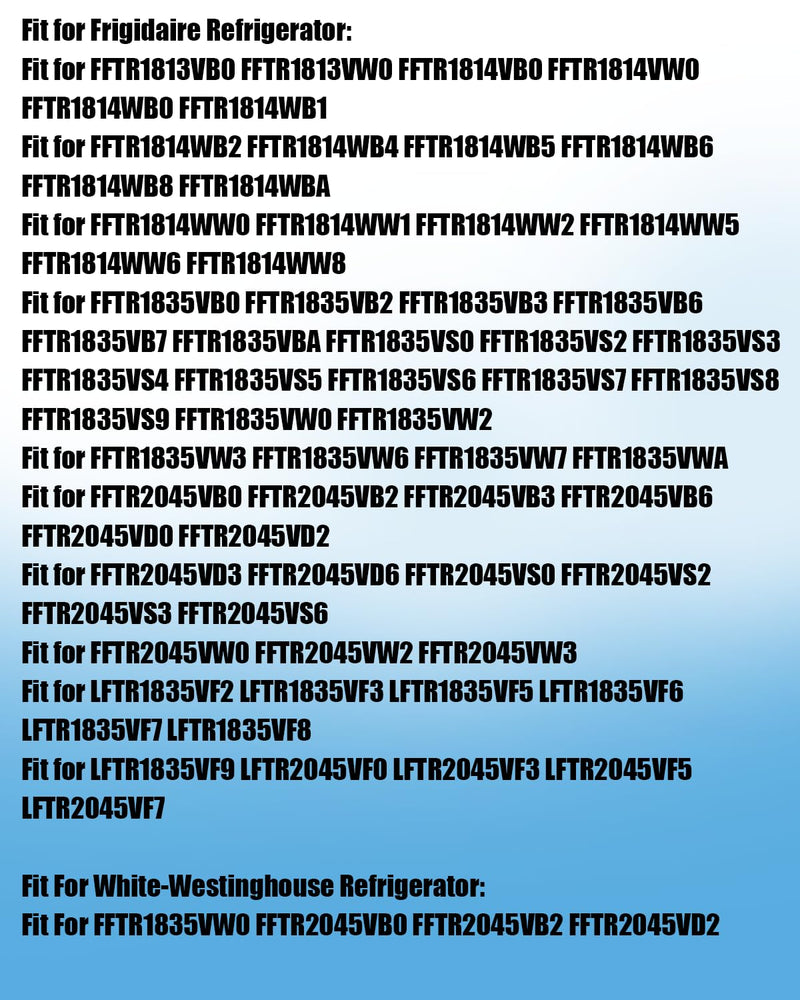 Fit for Frigidaire Refrigerator:
Fit for FFTR1813VB0 FFTR1813VW0 FFTR1814VB0 FFTR1814VW0 FFTR1814WB0 FFTR1814WB1
Fit for FFTR1814WB2 FFTR1814WB4 FFTR1814WB5 FFTR1814WB6 FFTR1814WB8 FFTR1814WBA
Fit for FFTR1814WW0 FFTR1814WW1 FFTR1814WW2 FFTR1814WW5 FFTR1814WW6 FFTR1814WW8
Fit for FFTR1835VB0 FFTR1835VB2 FFTR1835VB3 FFTR1835VB6 FFTR1835VB7 FFTR1835VBA FFTR1835VS0 FFTR1835VS2 FFTR1835VS3 FFTR1835VS4 FFTR1835VS5 FFTR1835VS6 FFTR1835VS7 FFTR1835VS8 FFTR1835VS9 FFTR1835VW0 FFTR1835VW2
Fit for FFTR1835VW3 FFTR1835VW6 FFTR1835VW7 FFTR1835VWA
Fit for FFTR2045VB0 FFTR2045VB2 FFTR2045VB3 FFTR2045VB6 FFTR2045VD0 FFTR2045VD2
Fit for FFTR2045VD3 FFTR2045VD6 FFTR2045VS0 FFTR2045VS2 FFTR2045VS3 FFTR2045VS6
Fit for FFTR2045VW0 FFTR2045VW2 FFTR2045VW3
Fit for LFTR1835VF2 LFTR1835VF3 LFTR1835VF5 LFTR1835VF6 LFTR1835VF7 LFTR1835VF8
Fit for LFTR1835VF9 LFTR2045VF0 LFTR2045VF3 LFTR2045VF5 LFTR2045VF7

Fit For White-Westinghouse Refrigerator:
Fit For FFTR1835VW0 FFTR2045VB0 FFTR2045VB2 FFTR2045VD2